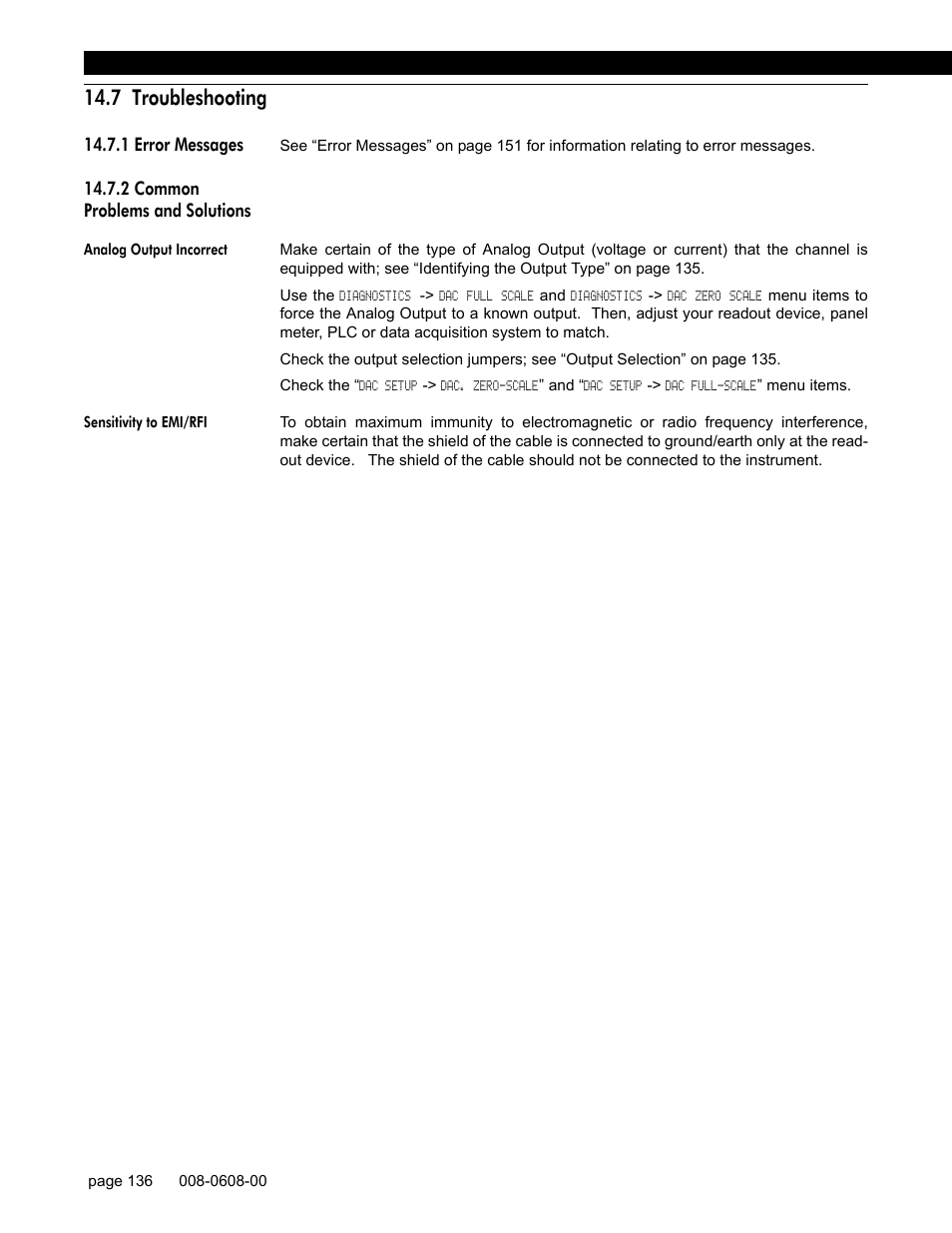 14.7 Troubleshooting

14.7.1 Error Messages

See “Error Messages” on page 151 for information relating to error messages.

14.7.2 Common Problems and Solutions

Analog Output Incorrect

Make certain of the type of Analog Output (voltage or current) that the channel is equipped with; see “Identifying the Output Type” on page 135.

Use the DIAGNOSTICS -> DAC FULL SCALE and DIAGNOSTICS -> DAC ZERO SCALE menu items to force the Analog Output to a known output. Then, adjust your readout device, panel meter, PLC or data acquisition system to match.

Check the output selection jumpers; see “Output Selection” on page 135.

Check the “DAC SETUP -> DAC. ZERO-SCALE” and “DAC SETUP -> DAC FULL-SCALE” menu items.

Sensitivity to EMI/RFI

To obtain maximum immunity to electromagnetic or radio frequency interference, make certain that the shield of the cable is connected to ground/earth only at the readout device. The shield of the cable should not be connected to the instrument.

page 136 008-0608-00